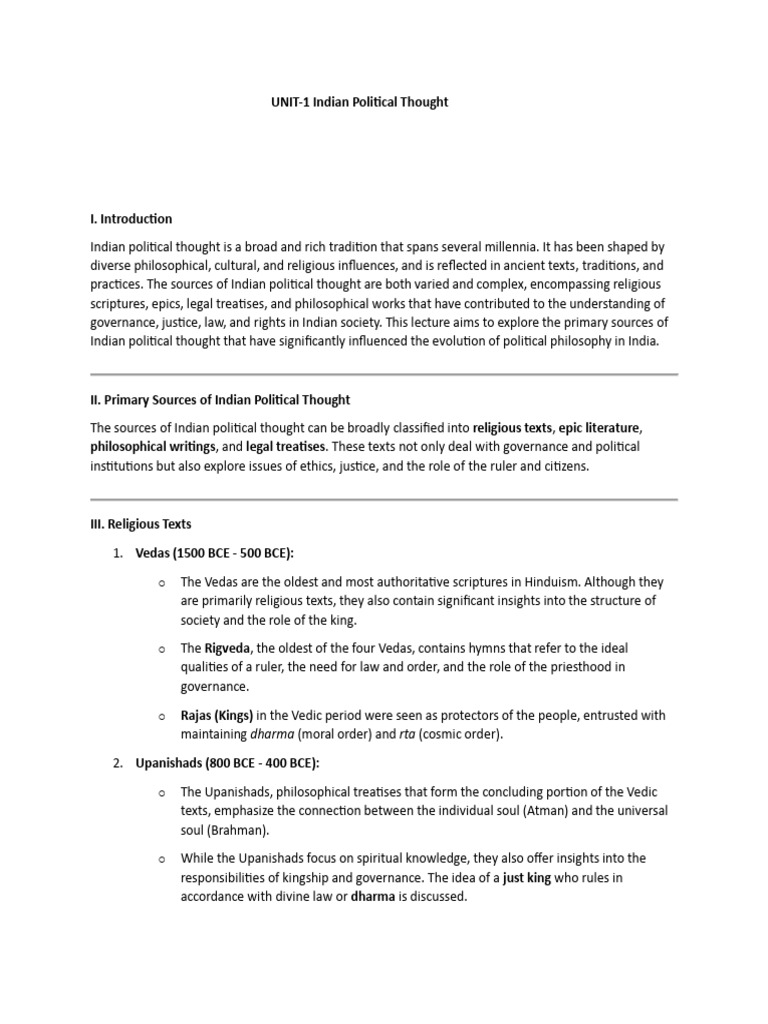 UNIT-1 Indian Political Thought

I. Introduction

Indian political thought is a broad and rich tradition that spans several millennia. It has been shaped by diverse philosophical, cultural, and religious influences, and is reflected in ancient texts, traditions, and practices. The sources of Indian political thought are both varied and complex, encompassing religious scriptures, epics, legal treatises, and philosophical works that have contributed to the understanding of governance, justice, law, and rights in Indian society. This lecture aims to explore the primary sources of Indian political thought that have significantly influenced the evolution of political philosophy in India.

II. Primary Sources of Indian Political Thought

The sources of Indian political thought can be broadly classified into religious texts, epic literature, philosophical writings, and legal treatises. These texts not only deal with governance and political institutions but also explore issues of ethics, justice, and the role of the ruler and citizens.

III. Religious Texts

1. Vedas (1500 BCE - 500 BCE):

o The Vedas are the oldest and most authoritative scriptures in Hinduism. Although they are primarily religious texts, they also contain significant insights into the structure of society and the role of the king.

o The Rigveda, the oldest of the four Vedas, contains hymns that refer to the ideal qualities of a ruler, the need for law and order, and the role of the priesthood in governance.

o Rajas (Kings) in the Vedic period were seen as protectors of the people, entrusted with maintaining dharma (moral order) and rta (cosmic order).

2. Upanishads (800 BCE - 400 BCE):

o The Upanishads, philosophical treatises that form the concluding portion of the Vedic texts, emphasize the connection between the individual soul (Atman) and the universal soul (Brahman).

o While the Upanishads focus on spiritual knowledge, they also offer insights into the responsibilities of kingship and governance. The idea of a just king who rules in accordance with divine law or dharma is discussed.